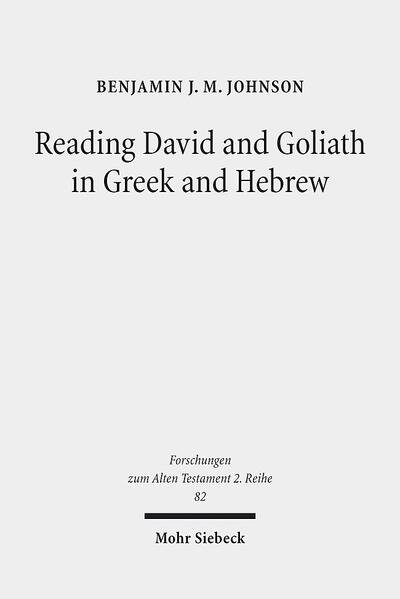 BENJAMIN J. M. JOHNSON

Reading David and Goliath in Greek and Hebrew

Forschungen zum Alten Testament 2. Reihe 82

Mohr Siebeck